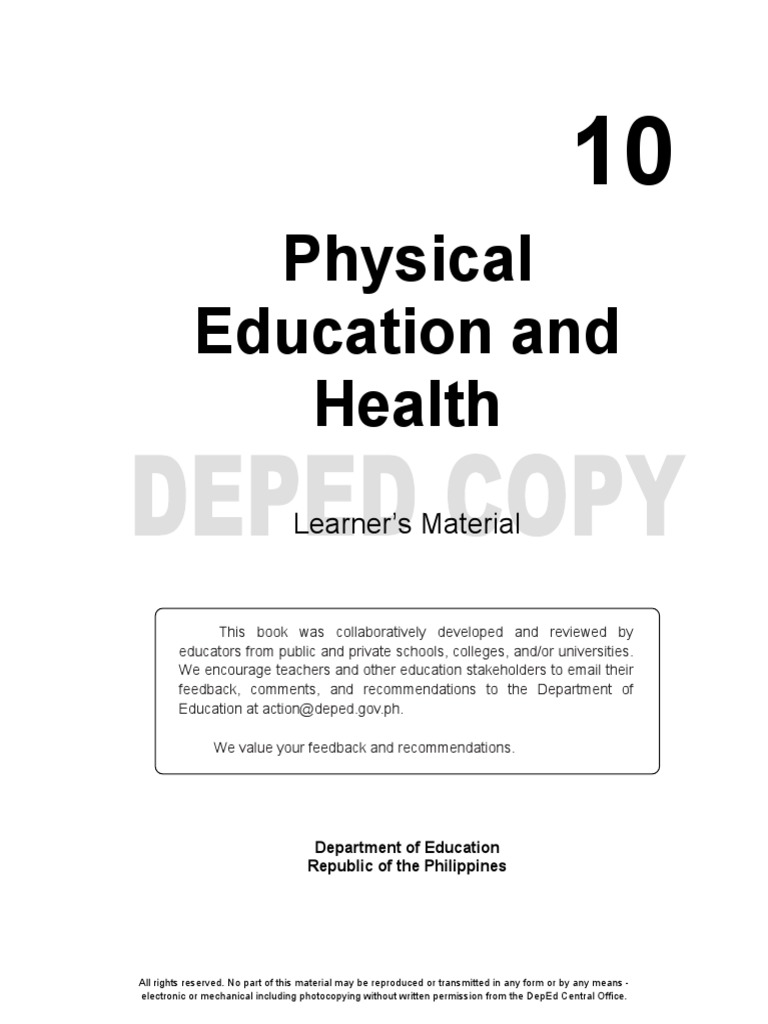 10

Physical Education and Health

DEPED COPY

Learner's Material

This book was collaboratively developed and reviewed by educators from public and private schools, colleges, and/or universities. We encourage teachers and other education stakeholders to email their feedback, comments, and recommendations to the Department of Education at action@deped.gov.ph.

We value your feedback and recommendations.

Department of Education
Republic of the Philippines

All rights reserved. No part of this material may be reproduced or transmitted in any form or by any means - electronic or mechanical including photocopying without written permission from the DepEd Central Office.